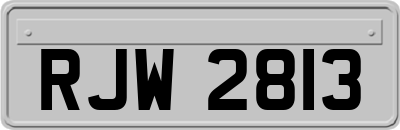 RJW 2813